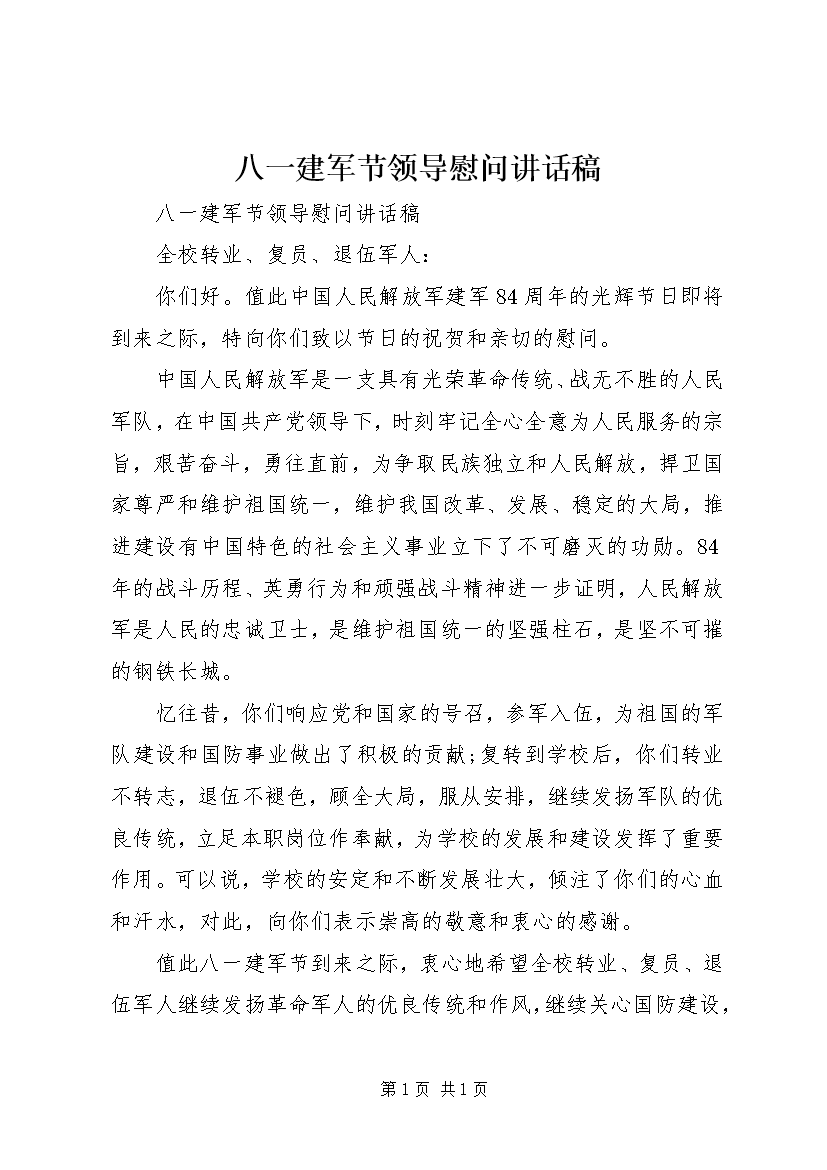 八一建军节领导慰问讲话稿

八一建军节领导慰问讲话稿

全校转业、复员、退伍军人：

你们好。值此中国人民解放军建军84周年的光辉节日即将到来之际，特向你们致以节日的祝贺和亲切的慰问。

中国人民解放军是一支具有光荣革命传统、战无不胜的人民军队，在中国共产党领导下，时刻牢记全心全意为人民服务的宗旨，艰苦奋斗，勇往直前，为争取民族独立和人民解放，捍卫国家尊严和维护祖国统一，维护我国改革、发展、稳定的大局，推进建设有中国特色的社会主义事业立下了不可磨灭的功勋。84年的战斗历程、英勇行为和顽强战斗精神进一步证明，人民解放军是人民的忠诚卫士，是维护祖国统一的坚强柱石，是坚不可摧的钢铁长城。

忆往昔，你们响应党和国家的号召，参军入伍，为祖国的军队建设和国防事业做出了积极的贡献;复转到学校后，你们转业不转志，退伍不褪色，顾全大局，服从安排，继续发扬军队的优良传统，立足本职岗位作奉献，为学校的发展和建设发挥了重要作用。可以说，学校的安定和不断发展壮大，倾注了你们的心血和汗水，对此，向你们表示崇高的敬意和衷心的感谢。

值此八一建军节到来之际，衷心地希望全校转业、复员、退伍军人继续发扬革命军人的优良传统和作风，继续关心国防建设，

第1页 共1页